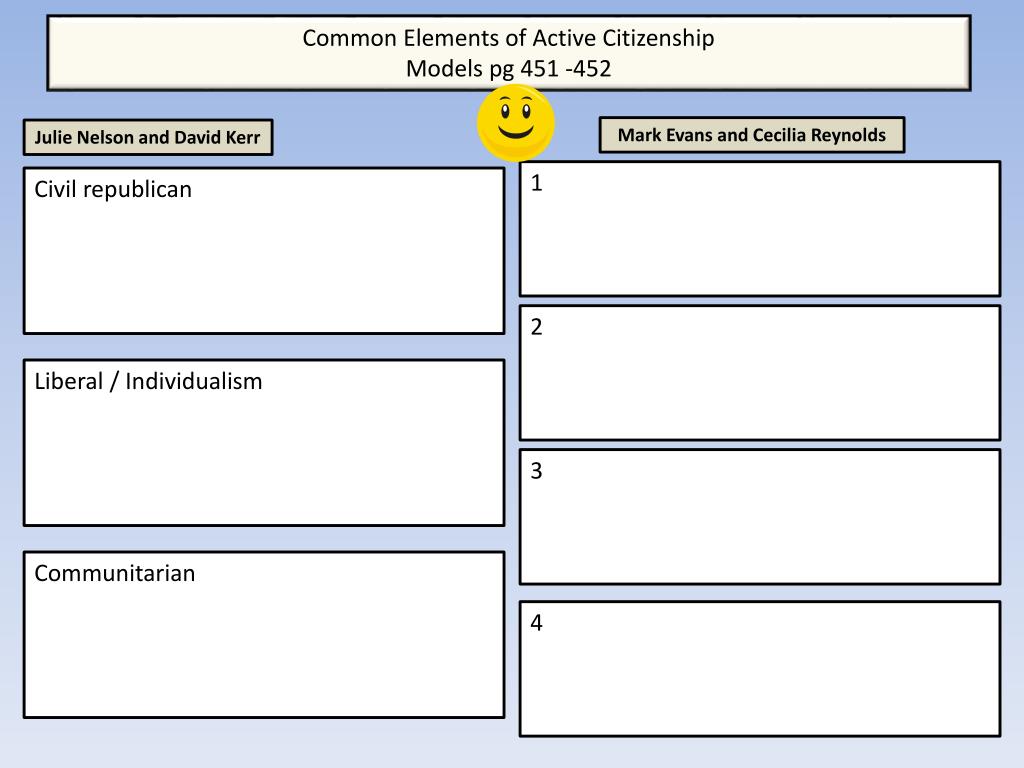 Common Elements of Active Citizenship
Models pg 451 -452

Julie Nelson and David Kerr

Civil republican

Liberal / Individualism

Communitarian

Mark Evans and Cecilia Reynolds

1

2

3

4